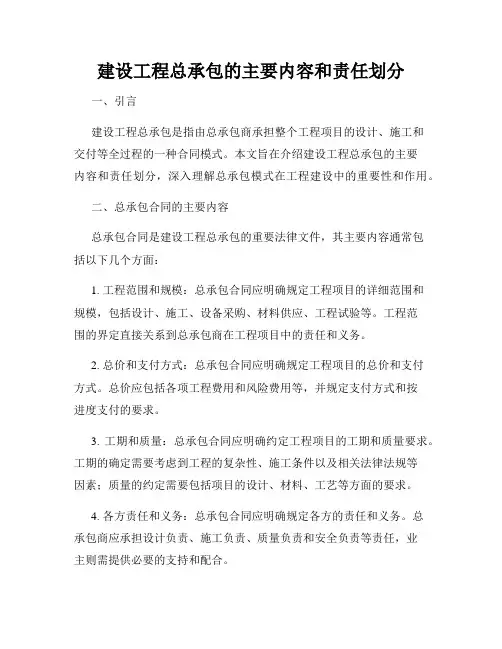 建设工程总承包的主要内容和责任划分

一、引言

建设工程总承包是指由总承包商承担整个工程项目的设计、施工和交付等全过程的一种合同模式。本文旨在介绍建设工程总承包的主要内容和责任划分，深入理解总承包模式在工程建设中的重要性和作用。

二、总承包合同的主要内容

总承包合同是建设工程总承包的重要法律文件，其主要内容通常包括以下几个方面：

1. 工程范围和规模：总承包合同应明确规定工程项目的详细范围和规模，包括设计、施工、设备采购、材料供应、工程试验等。工程范围的界定直接关系到总承包商在工程项目中的责任和义务。

2. 总价和支付方式：总承包合同应明确规定工程项目的总价和支付方式。总价应包括各项工程费用和风险费用等，并规定支付方式和按进度支付的要求。

3. 工期和质量：总承包合同应明确约定工程项目的工期和质量要求。工期的确定需要考虑到工程的复杂性、施工条件以及相关法律法规等因素；质量的约定需要包括项目的设计、材料、工艺等方面的要求。

4. 各方责任和义务：总承包合同应明确规定各方的责任和义务。总承包商应承担设计负责、施工负责、质量负责和安全负责等责任，业主则需提供必要的支持和配合。